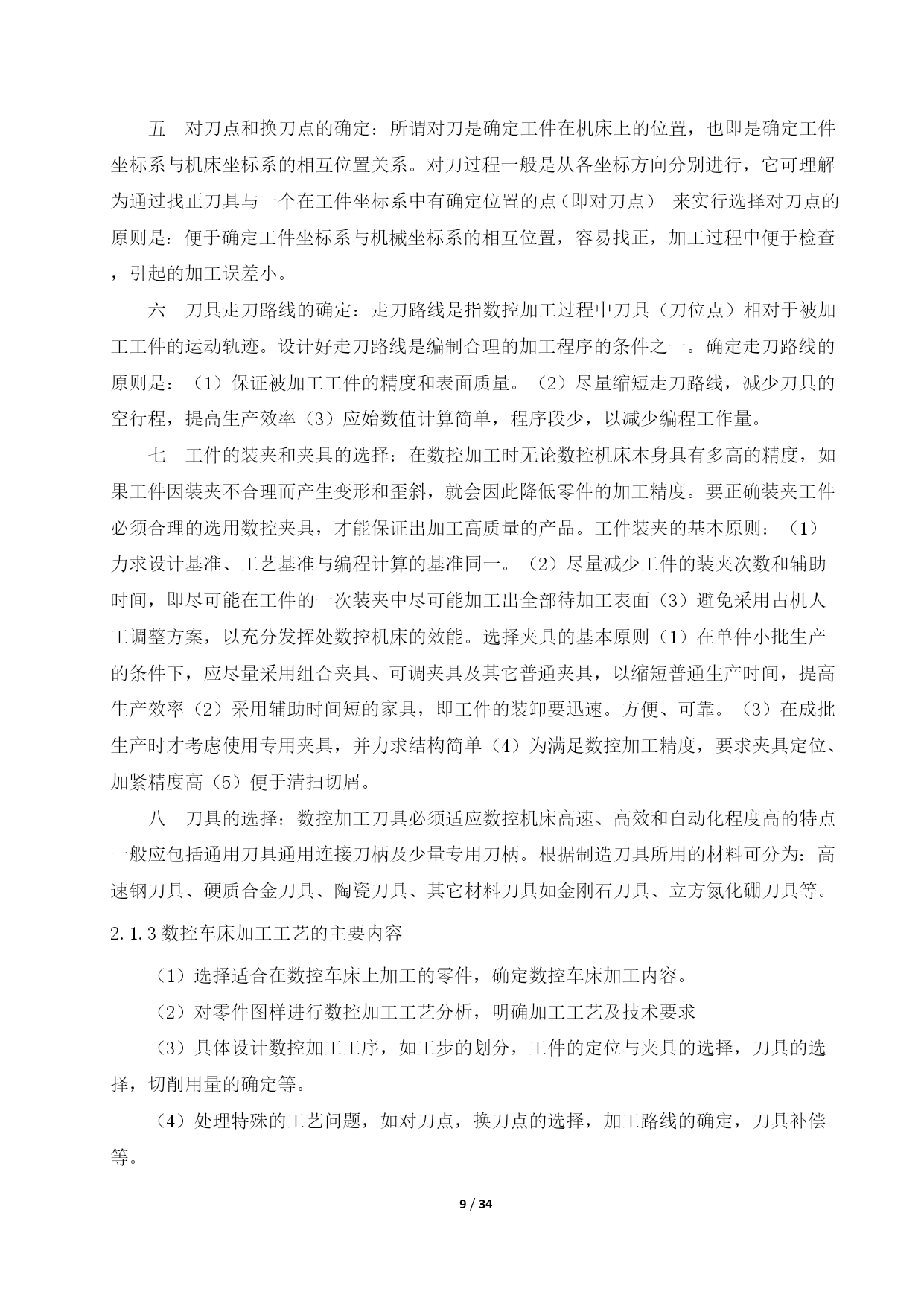 五　对刀点和换刀点的确定：所谓对刀是确定工件在机床上的位置，也即是确定工件坐标系与机床坐标系的相互位置关系。对刀过程一般是从各坐标方向分别进行，它可理解为通过找正刀具与一个在工件坐标系中有确定位置的点（即对刀点）　来实行选择对刀点的原则是：便于确定工件坐标系与机械坐标系的相互位置，容易找正，加工过程中便于检查，引起的加工误差小。

六　刀具走刀路线的确定：走刀路线是指数控加工过程中刀具（刀位点）相对于被加工工件的运动轨迹。设计好走刀路线是编制合理的加工程序的条件之一。确定走刀路线的原则是：（1）保证被加工工件的精度和表面质量。（2）尽量缩短走刀路线，减少刀具的空行程，提高生产效率（3）应始数值计算简单，程序段少，以减少编程工作量。

七　工件的装夹和夹具的选择：在数控加工时无论数控机床本身具有多高的精度，如果工件因装夹不合理而产生变形和歪斜，就会因此降低零件的加工精度。要正确装夹工件必须合理的选用数控夹具，才能保证出加工高质量的产品。工件装夹的基本原则：（1）力求设计基准、工艺基准与编程计算的基准同一。（2）尽量减少工件的装夹次数和辅助时间，即尽可能在工件的一次装夹中尽可能加工出全部待加工表面（3）避免采用占机人工调整方案，以充分发挥处数控机床的效能。选择夹具的基本原则（1）在单件小批生产的条件下，应尽量采用组合夹具、可调夹具及其它普通夹具，以缩短普通生产时间，提高生产效率（2）采用辅助时间短的家具，即工件的装卸要迅速。方便、可靠。（3）在成批生产时才考虑使用专用夹具，并力求结构简单（4）为满足数控加工精度，要求夹具定位、加紧精度高（5）便于清扫切屑。

八　刀具的选择：数控加工刀具必须适应数控机床高速、高效和自动化程度高的特点一般应包括通用刀具通用连接刀柄及少量专用刀柄。根据制造刀具所用的材料可分为：高速钢刀具、硬质合金刀具、陶瓷刀具、其它材料刀具如金刚石刀具、立方氮化硼刀具等。

2.1.3 数控车床加工工艺的主要内容

（1）选择适合在数控车床上加工的零件，确定数控车床加工内容。

（2）对零件图样进行数控加工工艺分析，明确加工工艺及技术要求

（3）具体设计数控加工工序，如工步的划分，工件的定位与夹具的选择，刀具的选择，切削用量的确定等。

（4）处理特殊的工艺问题，如对刀点，换刀点的选择，加工路线的确定，刀具补偿等。

9 / 34